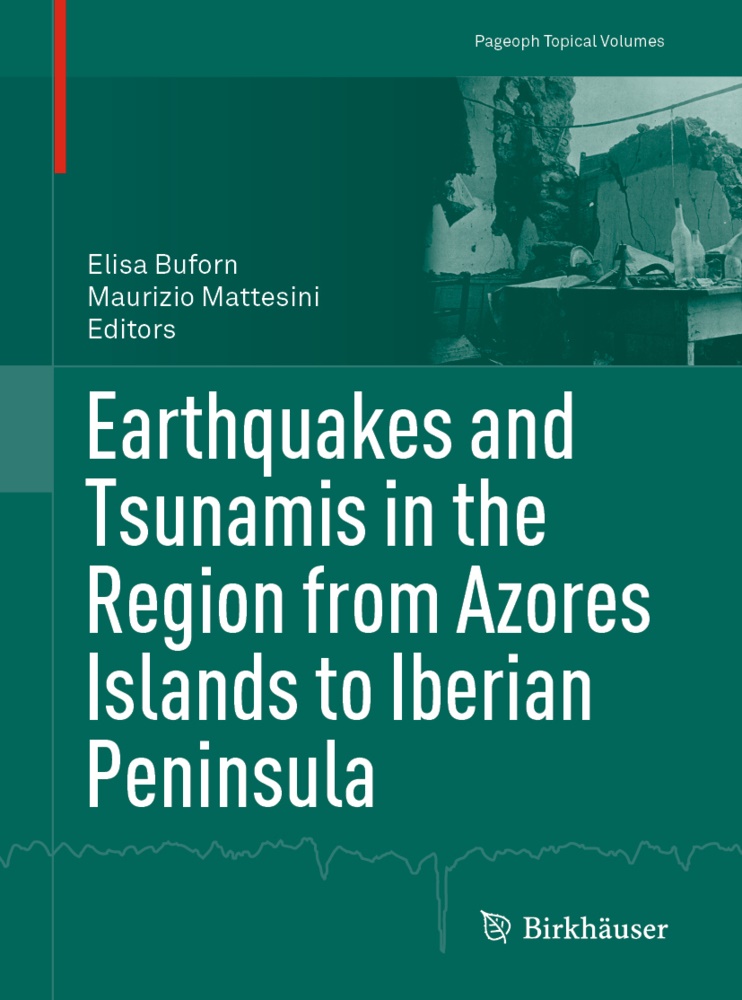 Pageoph Topical Volumes

Elisa Buforn
Maurizio Mattesini
Editors

Earthquakes and Tsunamis in the Region from Azores Islands to Iberian Peninsula

Birkhäuser